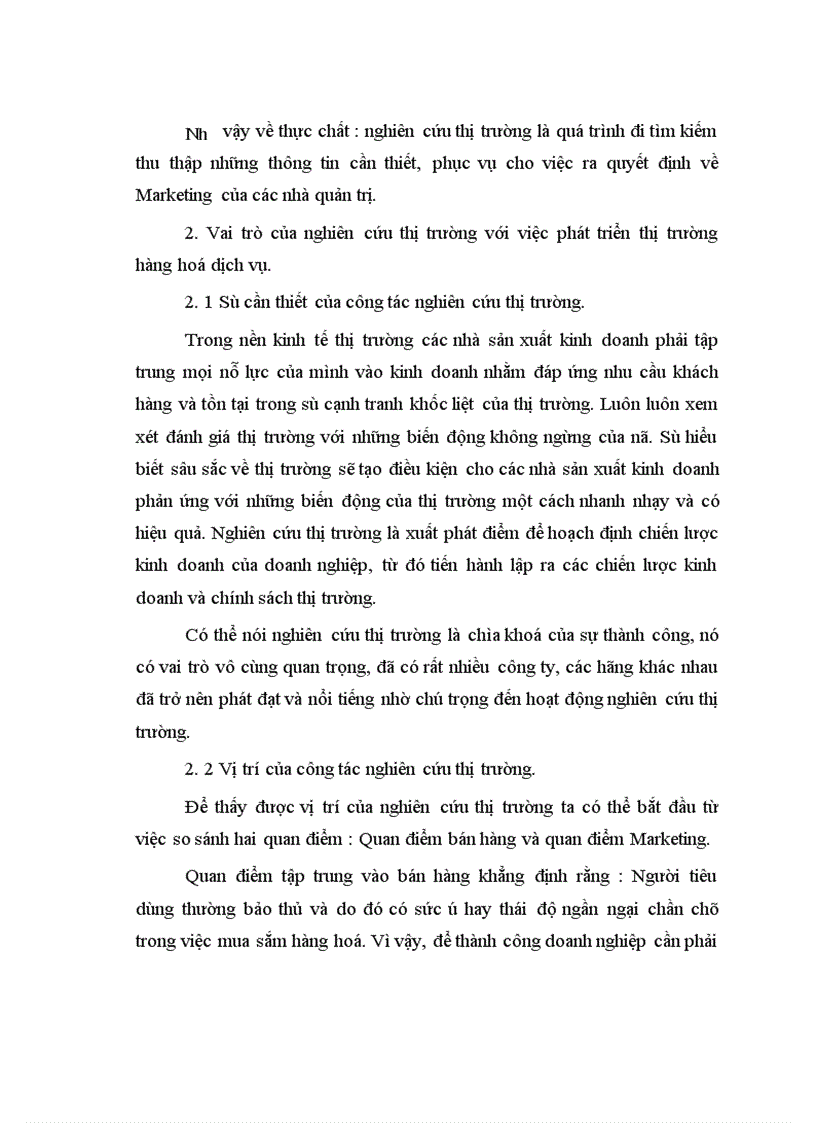 Nh vậy về thực chất : nghiên cứu thị trường là quá trình đi tìm kiếm thu thập những thông tin cần thiết, phục vụ cho việc ra quyết định về Marketing của các nhà quản trị.

2. Vai trò của nghiên cứu thị trường với việc phát triển thị trường hàng hoá dịch vụ.

2. 1 Sù cần thiết của công tác nghiên cứu thị trường.

Trong nền kinh tế thị trường các nhà sản xuất kinh doanh phải tập trung mọi nỗ lực của mình vào kinh doanh nhằm đáp ứng nhu cầu khách hàng và tồn tại trong sù cạnh tranh khốc liệt của thị trường. Luôn luôn xem xét đánh giá thị trường với những biến động không ngừng của nã. Sù hiểu biết sâu sắc về thị trường sẽ tạo điều kiện cho các nhà sản xuất kinh doanh phản ứng với những biến động của thị trường một cách nhanh nhạy và có hiệu quả. Nghiên cứu thị trường là xuất phát điểm để hoạch định chiến lược kinh doanh của doanh nghiệp, từ đó tiến hành lập ra các chiến lược kinh doanh và chính sách thị trường.

Có thể nói nghiên cứu thị trường là chìa khoá của sự thành công, nó có vai trò vô cùng quan trọng, đã có rất nhiều công ty, các hãng khác nhau đã trở nên phát đạt và nổi tiếng nhờ chú trọng đến hoạt động nghiên cứu thị trường.

2. 2 Vị trí của công tác nghiên cứu thị trường.

Để thấy được vị trí của nghiên cứu thị trường ta có thể bắt đầu từ việc so sánh hai quan điểm : Quan điểm bán hàng và quan điểm Marketing.

Quan điểm tập trung vào bán hàng khẳng định rằng : Người tiêu dùng thường bảo thủ và do đó có sức ú hay thái độ ngần ngại chần chõ trong việc mua sắm hàng hoá. Vì vậy, để thành công doanh nghiệp cần phải